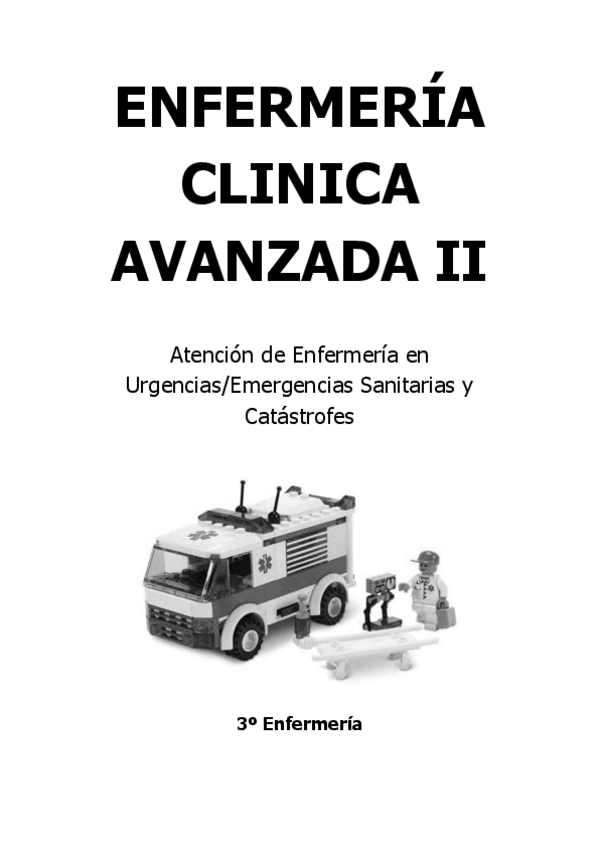 ENFERMERÍA
CLINICA
AVANZADA II

Atención de Enfermería en Urgencias/Emergencias Sanitarias y Catástrofes

3º Enfermería